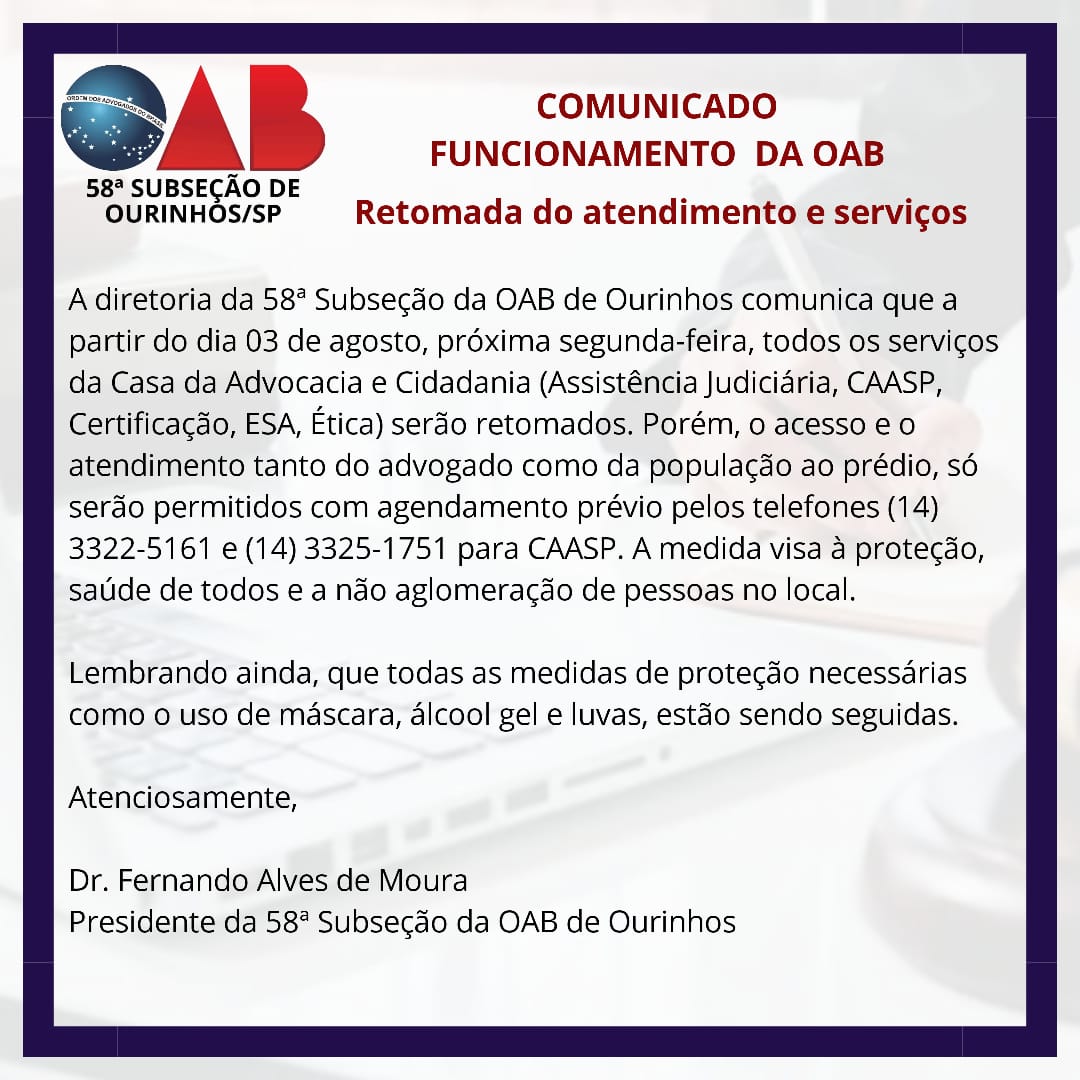 ORDEM DOS ADVOGADOS DO BRASIL
OAB
58ª SUBSEÇÃO DE OURINHOS/SP

COMUNICADO
FUNCIONAMENTO DA OAB
Retomada do atendimento e serviços

A diretoria da 58ª Subseção da OAB de Ourinhos comunica que a partir do dia 03 de agosto, próxima segunda-feira, todos os serviços da Casa da Advocacia e Cidadania (Assistência Judiciária, CAASP, Certificação, ESA, Ética) serão retomados. Porém, o acesso e o atendimento tanto do advogado como da população ao prédio, só serão permitidos com agendamento prévio pelos telefones (14) 3322-5161 e (14) 3325-1751 para CAASP. A medida visa à proteção, saúde de todos e a não aglomeração de pessoas no local.

Lembrando ainda, que todas as medidas de proteção necessárias como o uso de máscara, álcool gel e luvas, estão sendo seguidas.

Atenciosamente,

Dr. Fernando Alves de Moura
Presidente da 58ª Subseção da OAB de Ourinhos